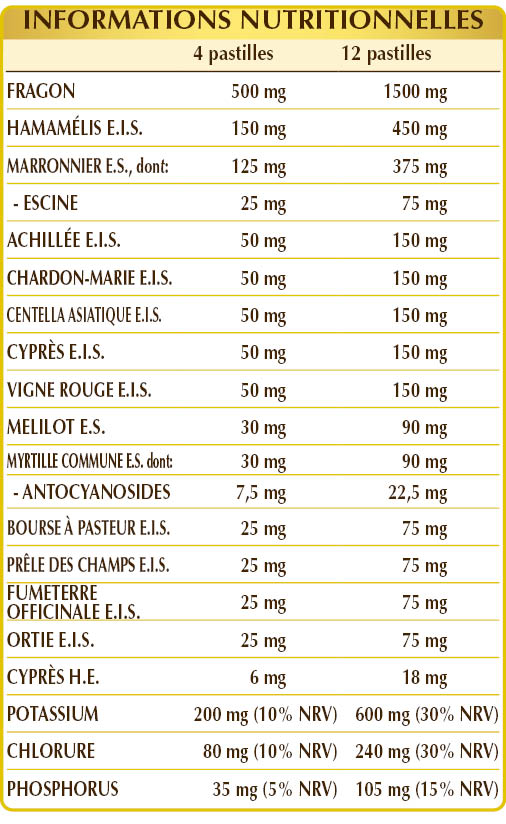 INFORMATIONS NUTRITIONNELLES

| | 4 pastilles | 12 pastilles |
|---|---|---|
| FRAGON | 500 mg | 1500 mg |
| HAMAMÉLIS E.I.S. | 150 mg | 450 mg |
| MARRONNIER E.S., dont: | 125 mg | 375 mg |
| - ESCINE | 25 mg | 75 mg |
| ACHILLÉE E.I.S. | 50 mg | 150 mg |
| CHARDON-MARIE E.I.S. | 50 mg | 150 mg |
| CENTELLA ASIATIQUE E.I.S. | 50 mg | 150 mg |
| CYPRÈS E.I.S. | 50 mg | 150 mg |
| VIGNE ROUGE E.I.S. | 50 mg | 150 mg |
| MELILOT E.S. | 30 mg | 90 mg |
| MYRTILLE COMMUNE E.S. dont: | 30 mg | 90 mg |
| - ANTOCYANOSIDES | 7,5 mg | 22,5 mg |
| BOURSE À PASTEUR E.I.S. | 25 mg | 75 mg |
| PRÊLE DES CHAMPS E.I.S. | 25 mg | 75 mg |
| FUMETERRE OFFICINALE E.I.S. | 25 mg | 75 mg |
| ORTIE E.I.S. | 25 mg | 75 mg |
| CYPRÈS H.E. | 6 mg | 18 mg |
| POTASSIUM | 200 mg (10% NRV) | 600 mg (30% NRV) |
| CHLORURE | 80 mg (10% NRV) | 240 mg (30% NRV) |
| PHOSPHORUS | 35 mg (5% NRV) | 105 mg (15% NRV) |